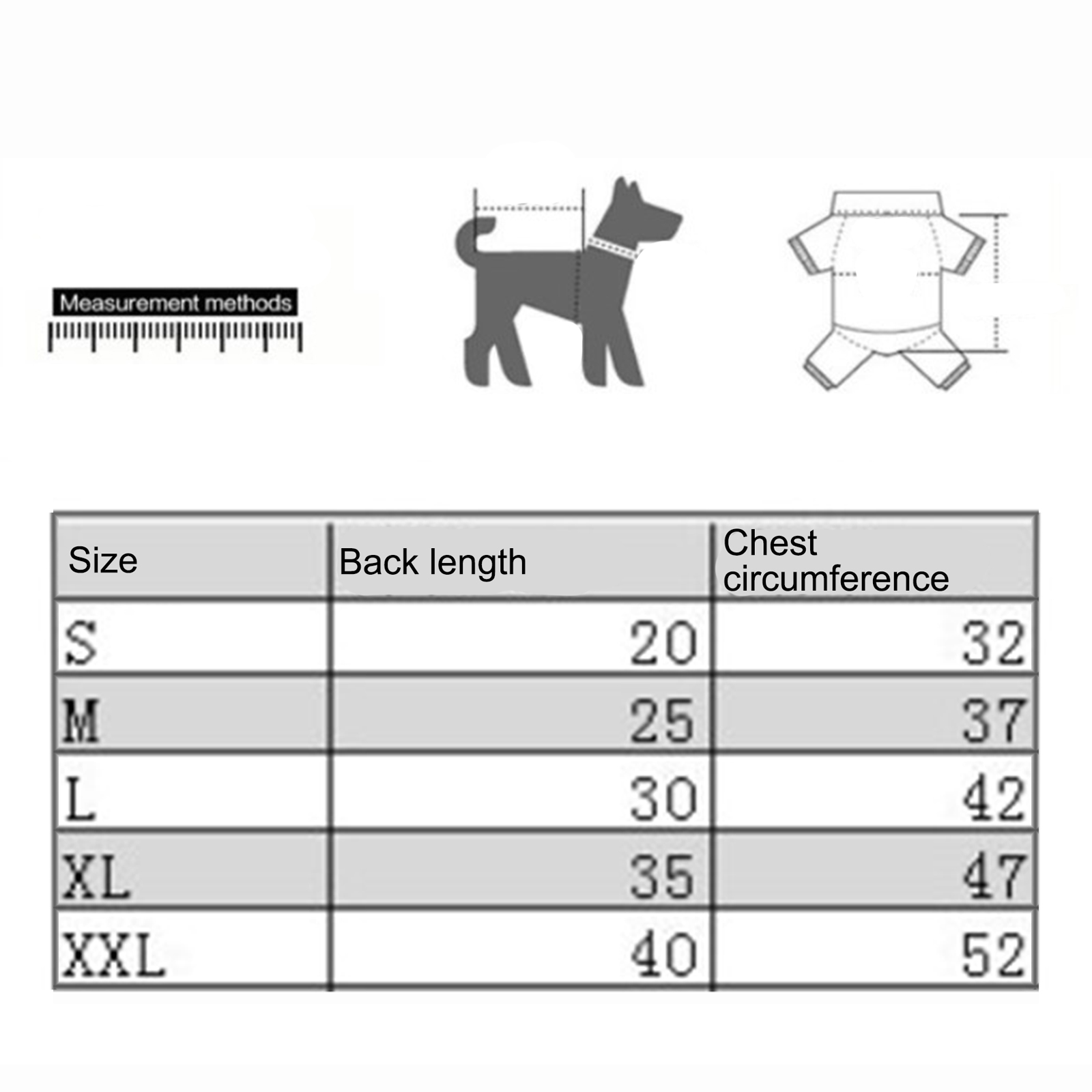 Measurement methods

| Size | Back length | Chest circumference |
|---|---|---|
| S | 20 | 32 |
| M | 25 | 37 |
| L | 30 | 42 |
| XL | 35 | 47 |
| XXL | 40 | 52 |